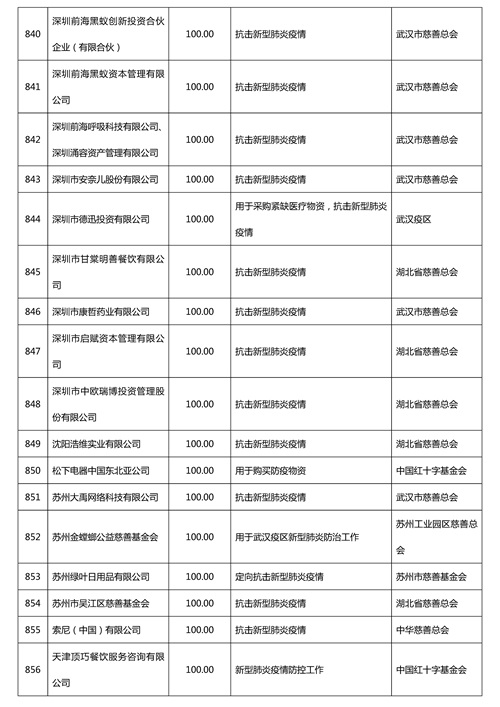 | 840 | 深圳前海黑蚁创新投资合伙企业（有限合伙） | 100.00 | 抗击新型肺炎疫情 | 武汉市慈善总会 |
|---|---|---|---|---|
| 841 | 深圳前海黑蚁资本管理有限公司 | 100.00 | 抗击新型肺炎疫情 | 武汉市慈善总会 |
| 842 | 深圳前海呼吸科技有限公司、深圳涌容资产管理有限公司 | 100.00 | 抗击新型肺炎疫情 | 武汉市慈善总会 |
| 843 | 深圳市安奈儿股份有限公司 | 100.00 | 抗击新型肺炎疫情 | 武汉市慈善总会 |
| 844 | 深圳市德迅投资有限公司 | 100.00 | 用于采购紧缺医疗物资，抗击新型肺炎疫情 | 武汉疫区 |
| 845 | 深圳市甘棠明善餐饮有限公司 | 100.00 | 抗击新型肺炎疫情 | 湖北省慈善总会 |
| 846 | 深圳市康哲药业有限公司 | 100.00 | 抗击新型肺炎疫情 | 武汉市慈善总会 |
| 847 | 深圳市启赋资本管理有限公司 | 100.00 | 抗击新型肺炎疫情 | 湖北省慈善总会 |
| 848 | 深圳市中欧瑞博投资管理股份有限公司 | 100.00 | 抗击新型肺炎疫情 | 湖北省慈善总会 |
| 849 | 沈阳浩维实业有限公司 | 100.00 | 抗击新型肺炎疫情 | 湖北省慈善总会 |
| 850 | 松下电器中国东北亚公司 | 100.00 | 用于购买防疫物资 | 中国红十字基金会 |
| 851 | 苏州大禹网络科技有限公司 | 100.00 | 抗击新型肺炎疫情 | 武汉市慈善总会 |
| 852 | 苏州金螳螂公益慈善基金会 | 100.00 | 用于武汉疫区新型肺炎防治工作 | 苏州工业园区慈善总会 |
| 853 | 苏州绿叶日用品有限公司 | 100.00 | 定向抗击新型肺炎疫情 | 苏州市慈善基金会 |
| 854 | 苏州市吴江区慈善基金会 | 100.00 | 抗击新型肺炎疫情 | 湖北省慈善总会 |
| 855 | 索尼（中国）有限公司 | 100.00 | 抗击新型肺炎疫情 | 中华慈善总会 |
| 856 | 天津顶巧餐饮服务咨询有限公司 | 100.00 | 新型肺炎疫情防控工作 | 中国红十字基金会 |